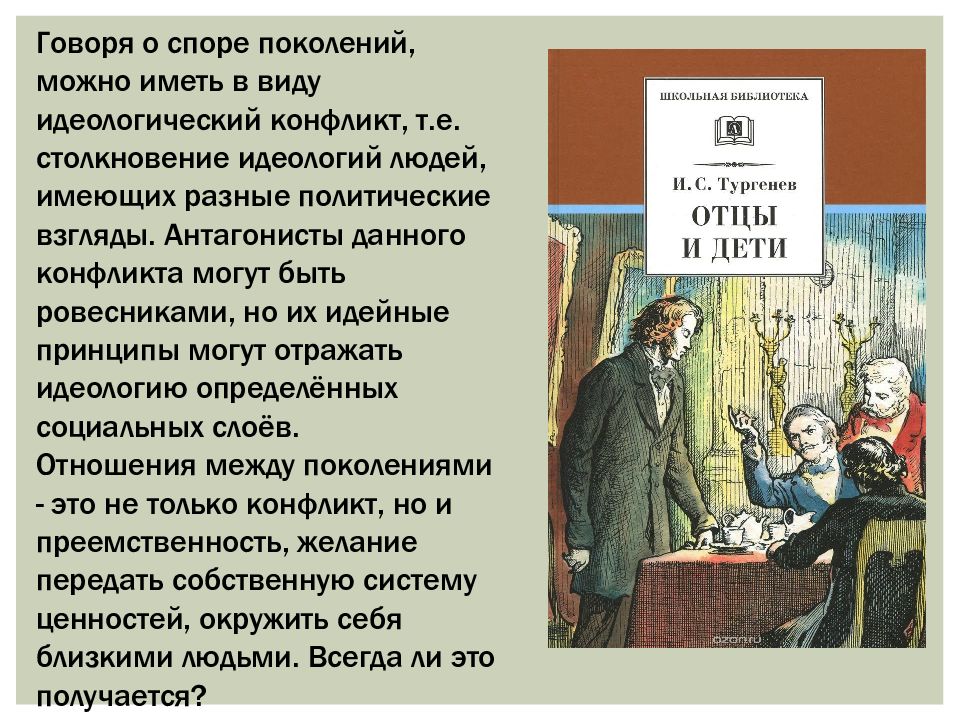 Говоря о споре поколений, можно иметь в виду идеологический конфликт, т.е. столкновение идеологий людей, имеющих разные политические взгляды. Антагонисты данного конфликта могут быть ровесниками, но их идейные принципы могут отражать идеологию определённых социальных слоёв.
Отношения между поколениями - это не только конфликт, но и преемственность, желание передать собственную систему ценностей, окружить себя близкими людьми. Всегда ли это получается?

ШКОЛЬНАЯ БИБЛИОТЕКА

И. С. Тургенев

ОТЦЫ И ДЕТИ

ozon.ru